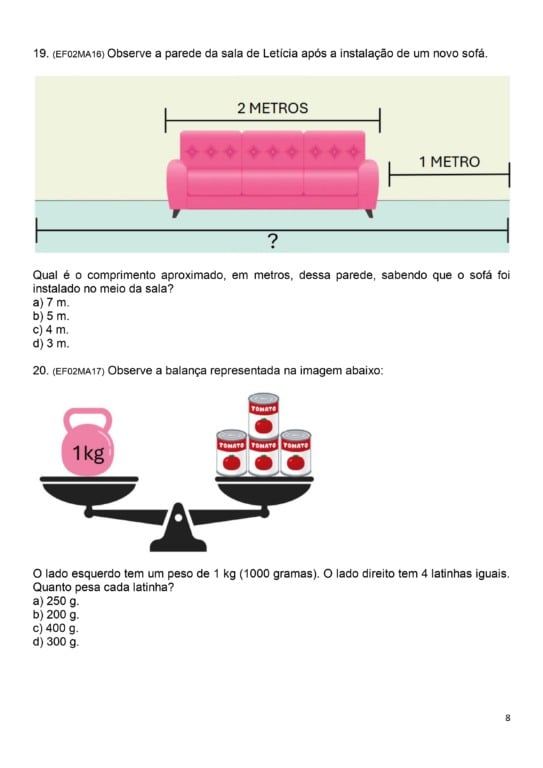 19. (EF02MA16) Observe a parede da sala de Letícia após a instalação de um novo sofá.

2 METROS

1 METRO

?

Qual é o comprimento aproximado, em metros, dessa parede, sabendo que o sofá foi instalado no meio da sala?
a) 7 m.
b) 5 m.
c) 4 m.
d) 3 m.

20. (EF02MA17) Observe a balança representada na imagem abaixo:

1kg

TOMATO

TOMATO TOMATO TOMATO

O lado esquerdo tem um peso de 1 kg (1000 gramas). O lado direito tem 4 latinhas iguais. Quanto pesa cada latinha?
a) 250 g.
b) 200 g.
c) 400 g.
d) 300 g.

8